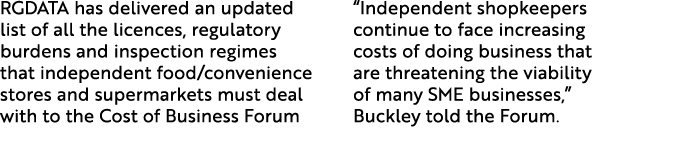 RGDATA has delivered an updated list of all the licences, regulatory burdens and inspection regimes that independent food/convenience stores and supermarkets must deal with to the Cost of Business Forum

"Independent shopkeepers continue to face increasing costs of doing business that are threatening the viability of many SME businesses," Buckley told the Forum.